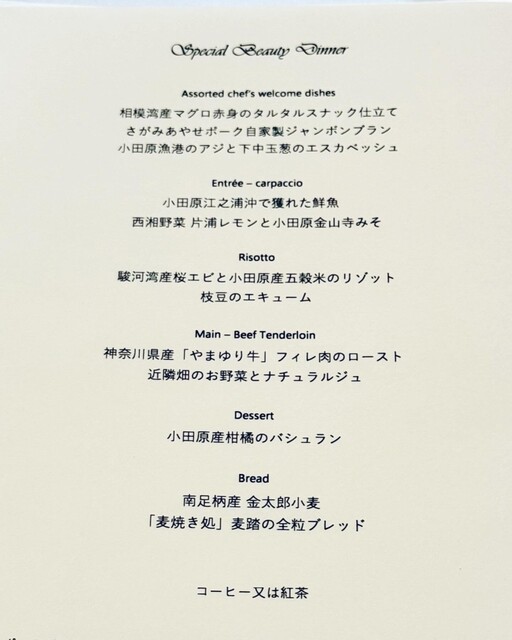 Special Beauty Dinner

Assorted chef's welcome dishes

相模湾産マグロ赤身のタルタルスナック仕立て
さがみあやせポーク自家製ジャンボンブラン
小田原漁港のアジと下中玉葱のエスカベッシュ

Entrée – carpaccio

小田原江之浦沖で獲れた鮮魚
西湘野菜 片浦レモンと小田原金山寺みそ

Risotto

駿河湾産桜エビと小田原産五穀米のリゾット
枝豆のエキューム

Main – Beef Tenderloin

神奈川県産「やまゆり牛」フィレ肉のロースト
近隣畑のお野菜とナチュラルジュ

Dessert

小田原産柑橘のバシュラン

Bread

南足柄産 金太郎小麦
「麦焼き処」麦踏の全粒ブレッド

コーヒー又は紅茶